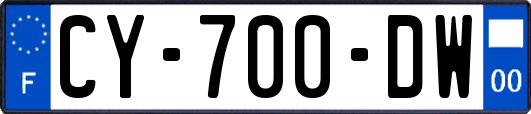 F
CY-700-DW
00